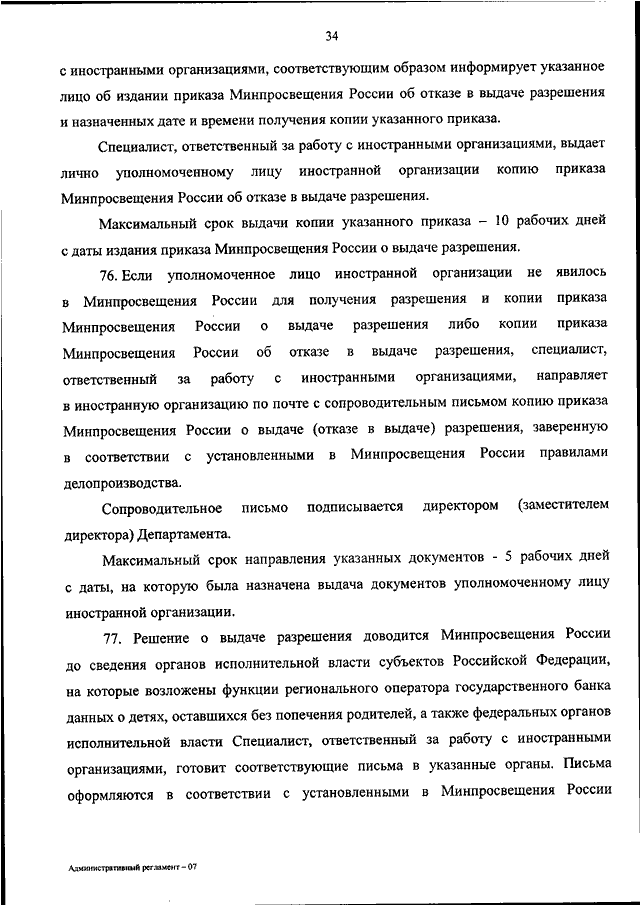 34

с иностранными организациями, соответствующим образом информирует указанное лицо об издании приказа Минпросвещения России об отказе в выдаче разрешения и назначенных дате и времени получения копии указанного приказа.

Специалист, ответственный за работу с иностранными организациями, выдает лично уполномоченному лицу иностранной организации копию приказа Минпросвещения России об отказе в выдаче разрешения.

Максимальный срок выдачи копии указанного приказа – 10 рабочих дней с даты издания приказа Минпросвещения России о выдаче разрешения.

76. Если уполномоченное лицо иностранной организации не явилось в Минпросвещения России для получения разрешения и копии приказа Минпросвещения России о выдаче разрешения либо копии приказа Минпросвещения России об отказе в выдаче разрешения, специалист, ответственный за работу с иностранными организациями, направляет в иностранную организацию по почте с сопроводительным письмом копию приказа Минпросвещения России о выдаче (отказе в выдаче) разрешения, заверенную в соответствии с установленными в Минпросвещения России правилами делопроизводства.

Сопроводительное письмо подписывается директором (заместителем директора) Департамента.

Максимальный срок направления указанных документов - 5 рабочих дней с даты, на которую была назначена выдача документов уполномоченному лицу иностранной организации.

77. Решение о выдаче разрешения доводится Минпросвещения России до сведения органов исполнительной власти субъектов Российской Федерации, на которые возложены функции регионального оператора государственного банка данных о детях, оставшихся без попечения родителей, а также федеральных органов исполнительной власти Специалист, ответственный за работу с иностранными организациями, готовит соответствующие письма в указанные органы. Письма оформляются в соответствии с установленными в Минпросвещения России

Административный регламент – 07